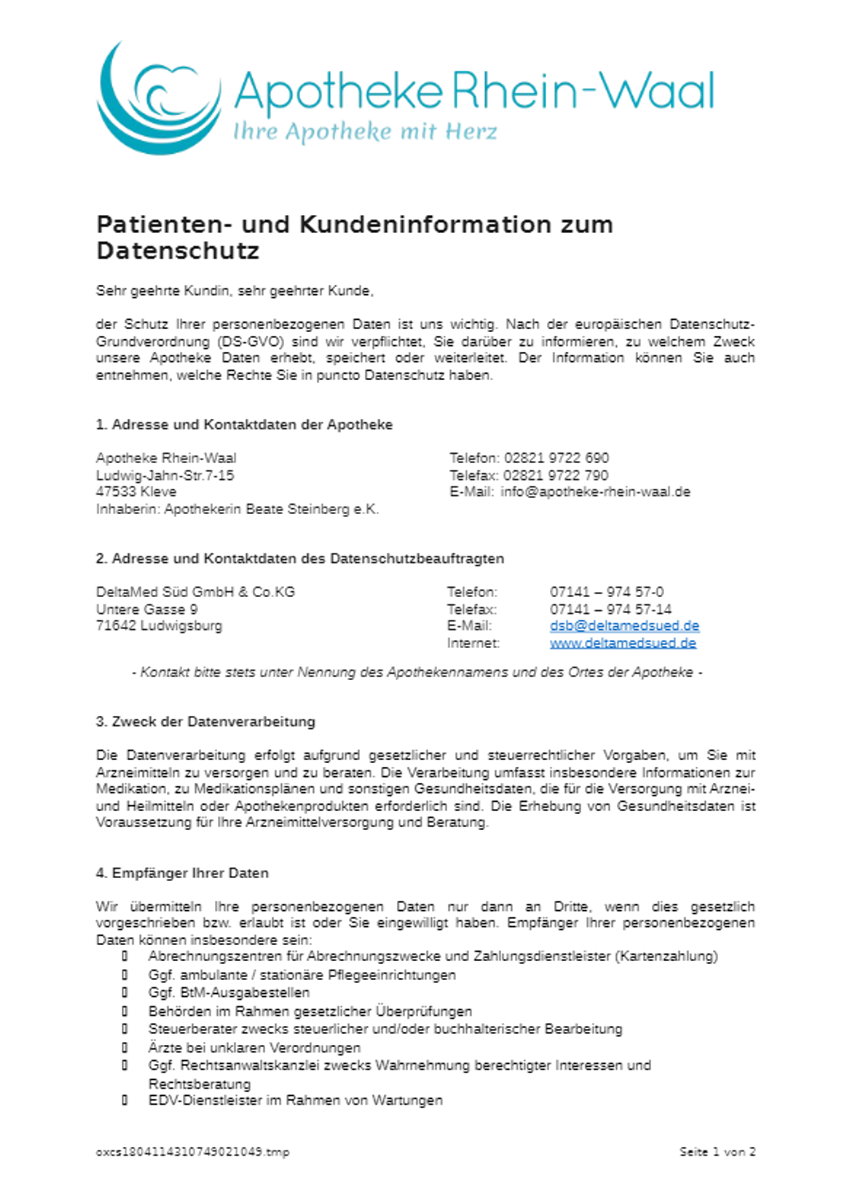 Apotheke Rhein-Waal
Ihre Apotheke mit Herz

Patienten- und Kundeninformation zum Datenschutz

Sehr geehrte Kundin, sehr geehrter Kunde,

der Schutz Ihrer personenbezogenen Daten ist uns wichtig. Nach der europäischen Datenschutz-Grundverordnung (DS-GVO) sind wir verpflichtet, Sie darüber zu informieren, zu welchem Zweck unsere Apotheke Daten erhebt, speichert oder weiterleitet. Der Information können Sie auch entnehmen, welche Rechte Sie in puncto Datenschutz haben.

1. Adresse und Kontaktdaten der Apotheke

Apotheke Rhein-Waal
Ludwig-Jahn-Str.7-15
47533 Kleve
Inhaberin: Apothekerin Beate Steinberg e.K.

Telefon: 02821 9722 690
Telefax: 02821 9722 790
E-Mail: info@apotheke-rhein-waal.de

2. Adresse und Kontaktdaten des Datenschutzbeauftragten

DeltaMed Süd GmbH & Co.KG
Untere Gasse 9
71642 Ludwigsburg

Telefon: 07141 – 974 57-0
Telefax: 07141 – 974 57-14
E-Mail: dsb@deltamedsued.de
Internet: www.deltamedsued.de

- Kontakt bitte stets unter Nennung des Apothekennamens und des Ortes der Apotheke -

3. Zweck der Datenverarbeitung

Die Datenverarbeitung erfolgt aufgrund gesetzlicher und steuerrechtlicher Vorgaben, um Sie mit Arzneimitteln zu versorgen und zu beraten. Die Verarbeitung umfasst insbesondere Informationen zur Medikation, zu Medikationsplänen und sonstigen Gesundheitsdaten, die für die Versorgung mit Arznei- und Heilmitteln oder Apothekenprodukten erforderlich sind. Die Erhebung von Gesundheitsdaten ist Voraussetzung für Ihre Arzneimittelversorgung und Beratung.

4. Empfänger Ihrer Daten

Wir übermitteln Ihre personenbezogenen Daten nur dann an Dritte, wenn dies gesetzlich vorgeschrieben bzw. erlaubt ist oder Sie eingewilligt haben. Empfänger Ihrer personenbezogenen Daten können insbesondere sein:
• Abrechnungszentren für Abrechnungszwecke und Zahlungsdienstleister (Kartenzahlung)
• Ggf. ambulante / stationäre Pflegeeinrichtungen
• Ggf. BtM-Ausgabestellen
• Behörden im Rahmen gesetzlicher Überprüfungen
• Steuerberater zwecks steuerlicher und/oder buchhalterischer Bearbeitung
• Ärzte bei unklaren Verordnungen
• Ggf. Rechtsanwaltskanzlei zwecks Wahrnehmung berechtigter Interessen und Rechtsberatung
• EDV-Dienstleister im Rahmen von Wartungen

oxcs1804114310749021049.tmp

Seite 1 von 2